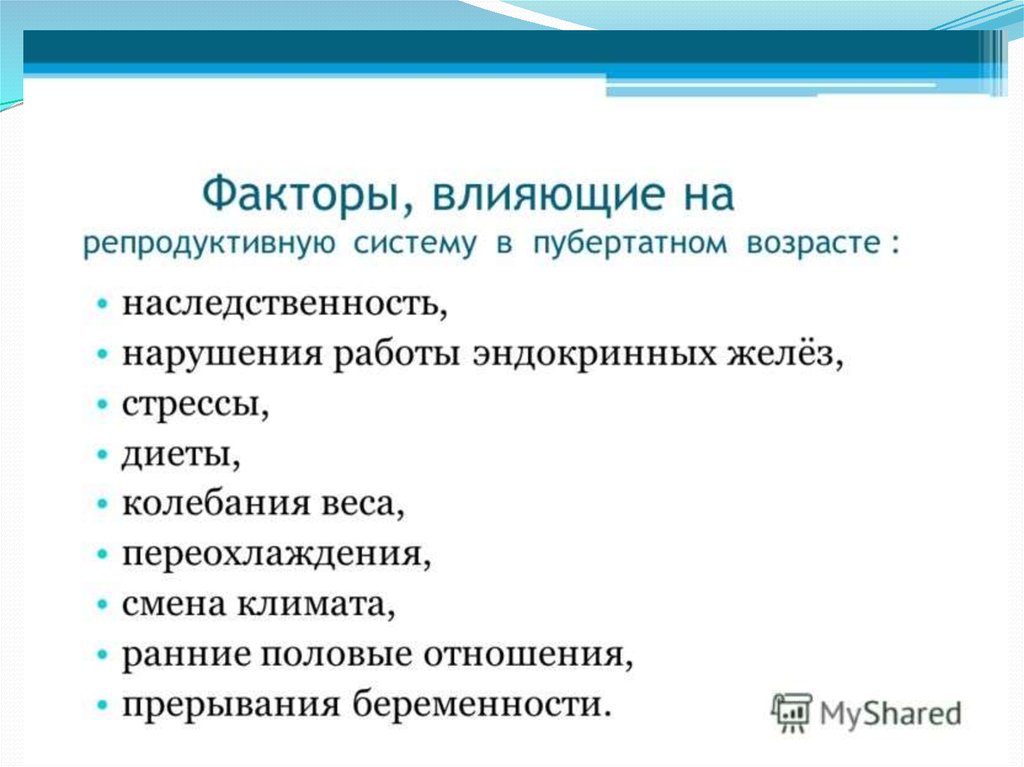 Факторы, влияющие на репродуктивную систему в пубертатном возрасте :

• наследственность,
• нарушения работы эндокринных желёз,
• стрессы,
• диеты,
• колебания веса,
• переохлаждения,
• смена климата,
• ранние половые отношения,
• прерывания беременности.

MyShared